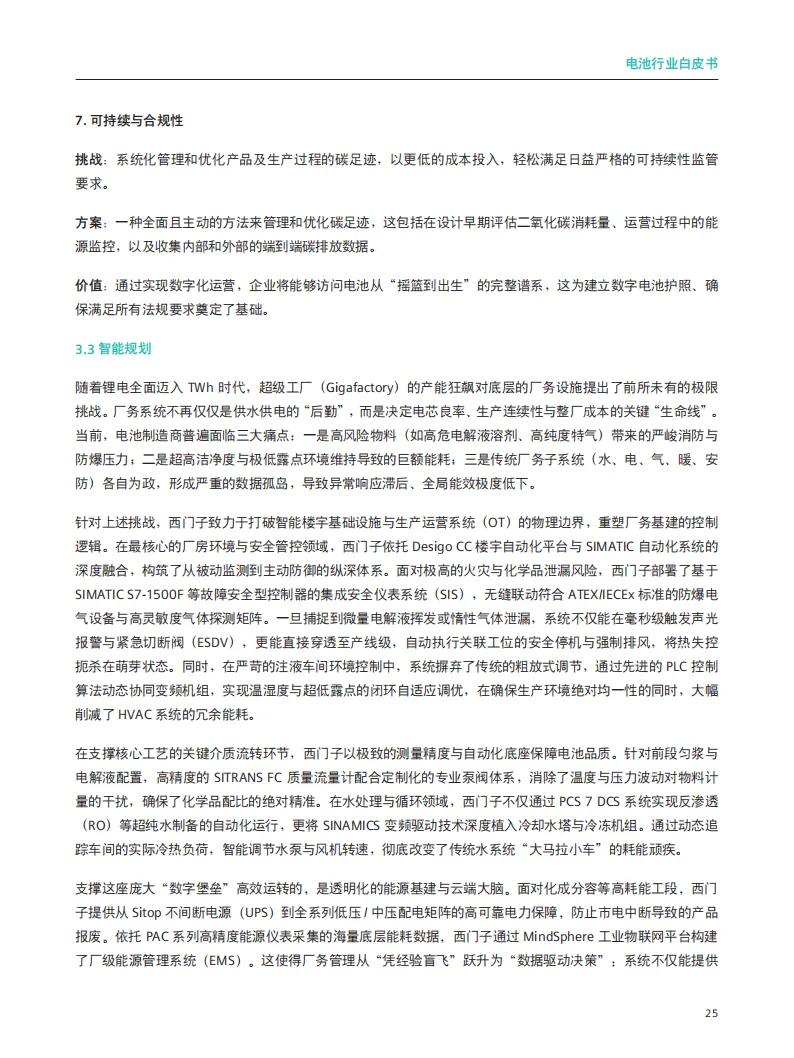 电池行业白皮书

7. 可持续与合规性

挑战：系统化管理和优化产品及生产过程的碳足迹，以更低的成本投入，轻松满足日益严格的可持续性监管要求。

方案：一种全面且主动的方法来管理和优化碳足迹，这包括在设计早期评估二氧化碳消耗量、运营过程中的能源监控，以及收集内部和外部的端到端碳排放数据。

价值：通过实现数字化运营，企业将能够访问电池从“摇篮到出生”的完整谱系，这为建立数字电池护照、确保满足所有法规要求奠定了基础。

3.3 智能规划

随着锂电全面迈入 TWh 时代，超级工厂（Gigafactory）的产能狂飙对底层的厂务设施提出了前所未有的极限挑战。厂务系统不再仅仅是供水供电的“后勤”，而是决定电芯良率、生产连续性与整厂成本的关键“生命线”。当前，电池制造商普遍面临三大痛点：一是高风险物料（如高危电解液溶剂、高纯度特气）带来的严峻消防与防爆压力；二是超高洁净度与极低露点环境维持导致的巨额能耗；三是传统厂务子系统（水、电、气、暖、安防）各自为政，形成严重的数据孤岛，导致异常响应滞后、全局能效极度低下。

针对上述挑战，西门子致力于打破智能楼宇基础设施与生产运营系统（OT）的物理边界，重塑厂务基建的控制逻辑。在最核心的厂房环境与安全管控领域，西门子依托 Desigo CC 楼宇自动化平台与 SIMATIC 自动化系统的深度融合，构筑了从被动监测到主动防御的纵深体系。面对极高的火灾与化学品泄漏风险，西门子部署了基于 SIMATIC S7-1500F 等故障安全型控制器的集成安全仪表系统（SIS），无缝联动符合 ATEX/IECEx 标准的防爆电气设备与高灵敏度气体探测矩阵。一旦捕捉到微量电解液挥发或惰性气体泄漏，系统不仅能在毫秒级触发声光报警与紧急切断阀（ESDV），更能直接穿透至产线级，自动执行关联工位的安全停机与强制排风，将热失控扼杀在萌芽状态。同时，在严苛的注液车间环境控制中，系统摒弃了传统的粗放式调节，通过先进的 PLC 控制算法动态协同变频机组，实现温湿度与超低露点的闭环自适应调优，在确保生产环境绝对均一性的同时，大幅削减了 HVAC 系统的冗余能耗。

在支撑核心工艺的关键介质流转环节，西门子以极致的测量精度与自动化底座保障电池品质。针对前段匀浆与电解液配置，高精度的 SITRANS FC 质量流量计配合定制化的专业泵阀体系，消除了温度与压力波动对物料计量的干扰，确保了化学品配比的绝对精准。在水处理与循环领域，西门子不仅通过 PCS 7 DCS 系统实现反渗透（RO）等超纯水制备的自动化运行，更将 SINAMICS 变频驱动技术深度植入冷却水塔与冷冻机组。通过动态追踪车间的实际冷热负荷，智能调节水泵与风机转速，彻底改变了传统水系统“大马拉小车”的耗能顽疾。

支撑这座庞大“数字堡垒”高效运转的，是透明化的能源基建与云端大脑。面对化成分容等高耗能工段，西门子提供从 Sitop 不间断电源（UPS）到全系列低压 / 中压配电矩阵的高可靠电力保障，防止市电中断导致的产品报废。依托 PAC 系列高精度能源仪表采集的海量底层能耗数据，西门子通过 MindSphere 工业物联网平台构建了厂级能源管理系统（EMS）。这使得厂务管理从“凭经验盲飞”跃升为“数据驱动决策”：系统不仅能提供

25